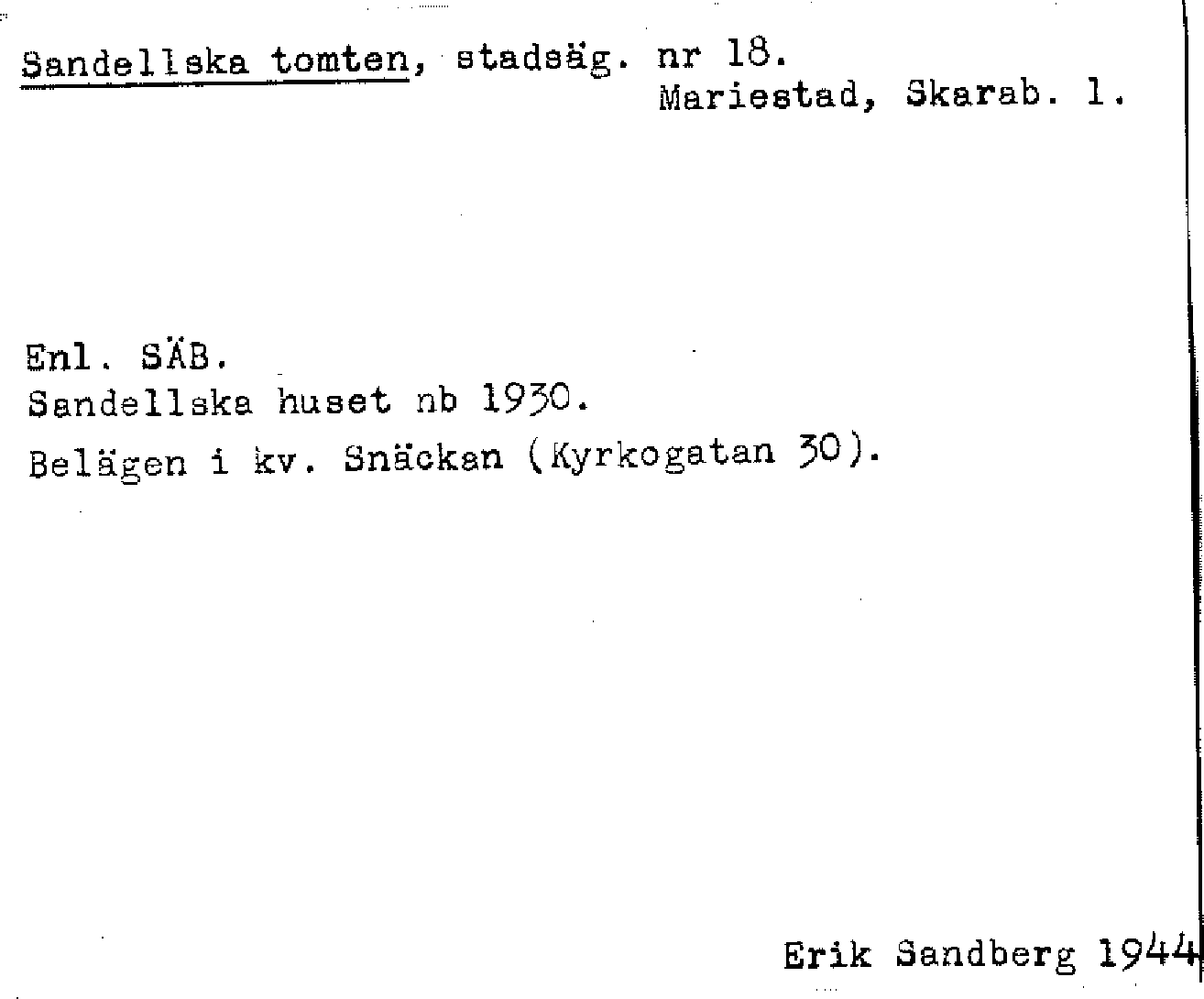 Sandellska tomten, stadsäg. nr 18.
Mariestad, Skarab. l.

Enl. SÄB.
Sandellska huset nb 1930.
Belägen i kv. Snäckan (Kyrkogatan 30).

Erik Sandberg 1944